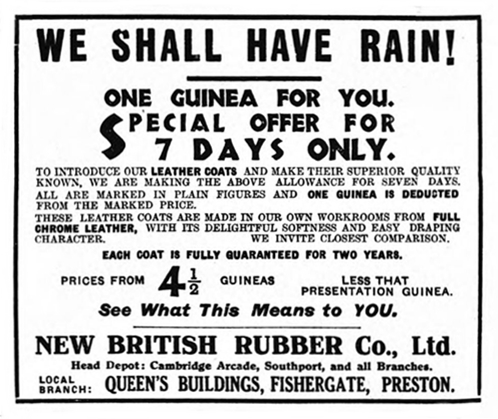 WE SHALL HAVE RAIN!

ONE GUINEA FOR YOU.
SPECIAL OFFER FOR 7 DAYS ONLY.

TO INTRODUCE OUR LEATHER COATS AND MAKE THEIR SUPERIOR QUALITY KNOWN, WE ARE MAKING THE ABOVE ALLOWANCE FOR SEVEN DAYS. ALL ARE MARKED IN PLAIN FIGURES AND ONE GUINEA IS DEDUCTED FROM THE MARKED PRICE.
THESE LEATHER COATS ARE MADE IN OUR OWN WORKROOMS FROM FULL CHROME LEATHER, WITH ITS DELIGHTFUL SOFTNESS AND EASY DRAPING CHARACTER. WE INVITE CLOSEST COMPARISON.

EACH COAT IS FULLY GUARANTEED FOR TWO YEARS.

PRICES FROM $4\frac{1}{2}$ GUINEAS LESS THAT PRESENTATION GUINEA.

See What This Means to YOU.

NEW BRITISH RUBBER Co., Ltd.
Head Depot: Cambridge Arcade, Southport, and all Branches.
LOCAL BRANCH: QUEEN'S BUILDINGS, FISHERGATE, PRESTON.